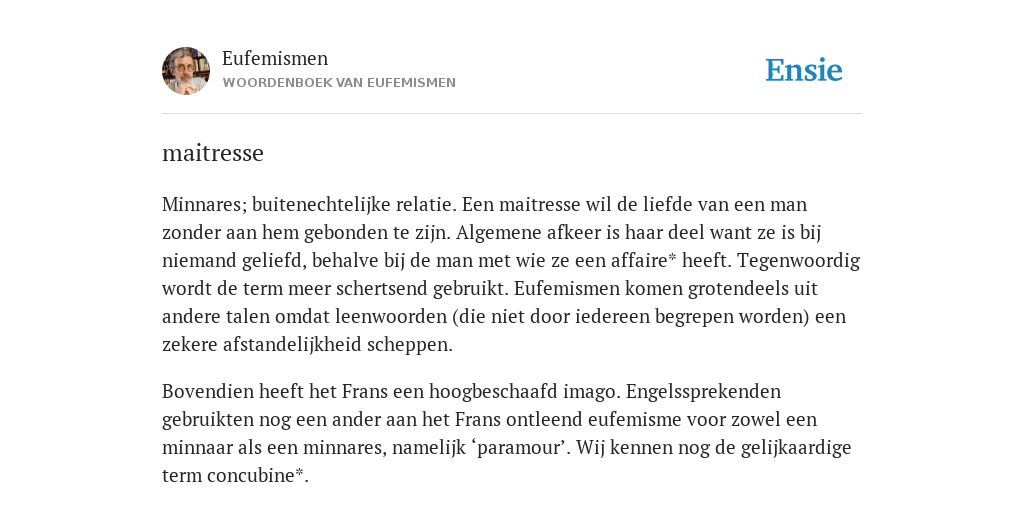 Eufemismen
WOORDENBOEK VAN EUFEMISMEN

Ensie

maitresse

Minnares; buitenechtelijke relatie. Een maitresse wil de liefde van een man zonder aan hem gebonden te zijn. Algemene afkeer is haar deel want ze is bij niemand geliefd, behalve bij de man met wie ze een affaire* heeft. Tegenwoordig wordt de term meer schertsend gebruikt. Eufemismen komen grotendeels uit andere talen omdat leenwoorden (die niet door iedereen begrepen worden) een zekere afstandelijkheid scheppen.

Bovendien heeft het Frans een hoogbeschaafd imago. Engelssprekenden gebruikten nog een ander aan het Frans ontleend eufemisme voor zowel een minnaar als een minnares, namelijk ‘paramour’. Wij kennen nog de gelijkaardige term concubine*.